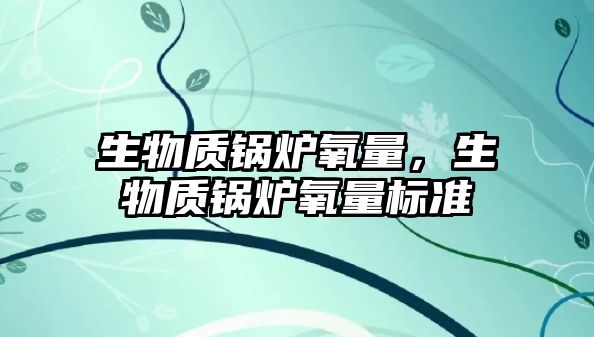 生物质锅炉氧量，生物质锅炉氧量标准